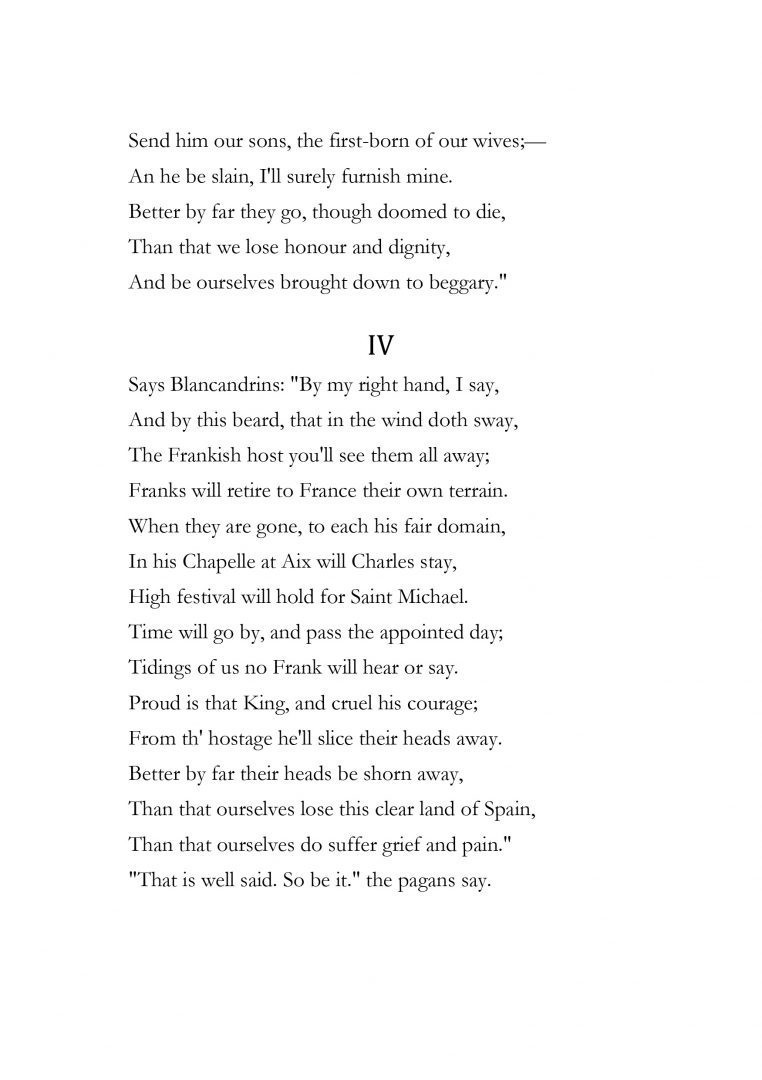 Send him our sons, the first-born of our wives;—
An he be slain, I'll surely furnish mine.
Better by far they go, though doomed to die,
Than that we lose honour and dignity,
And be ourselves brought down to beggary."

IV

Says Blancandrins: "By my right hand, I say,
And by this beard, that in the wind doth sway,
The Frankish host you'll see them all away;
Franks will retire to France their own terrain.
When they are gone, to each his fair domain,
In his Chapelle at Aix will Charles stay,
High festival will hold for Saint Michael.
Time will go by, and pass the appointed day;
Tidings of us no Frank will hear or say.
Proud is that King, and cruel his courage;
From th' hostage he'll slice their heads away.
Better by far their heads be shorn away,
Than that ourselves lose this clear land of Spain,
Than that ourselves do suffer grief and pain."
"That is well said. So be it." the pagans say.